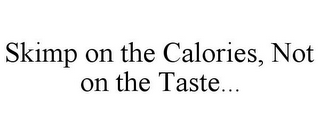 Skimp on the Calories, Not on the Taste...